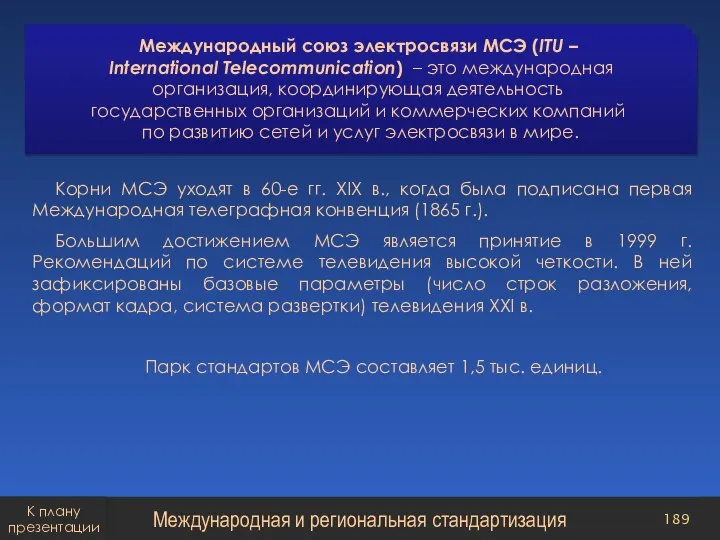 Международный союз электросвязи МСЭ (ITU – International Telecommunication) – это международная организация, координирующая деятельность государственных организаций и коммерческих компаний по развитию сетей и услуг электросвязи в мире.

Корни МСЭ уходят в 60-е гг. XIX в., когда была подписана первая Международная телеграфная конвенция (1865 г.).

Большим достижением МСЭ является принятие в 1999 г. Рекомендаций по системе телевидения высокой четкости. В ней зафиксированы базовые параметры (число строк разложения, формат кадра, система развертки) телевидения XXI в.

Парк стандартов МСЭ составляет 1,5 тыс. единиц.

К плану презентации

Международная и региональная стандартизация

189